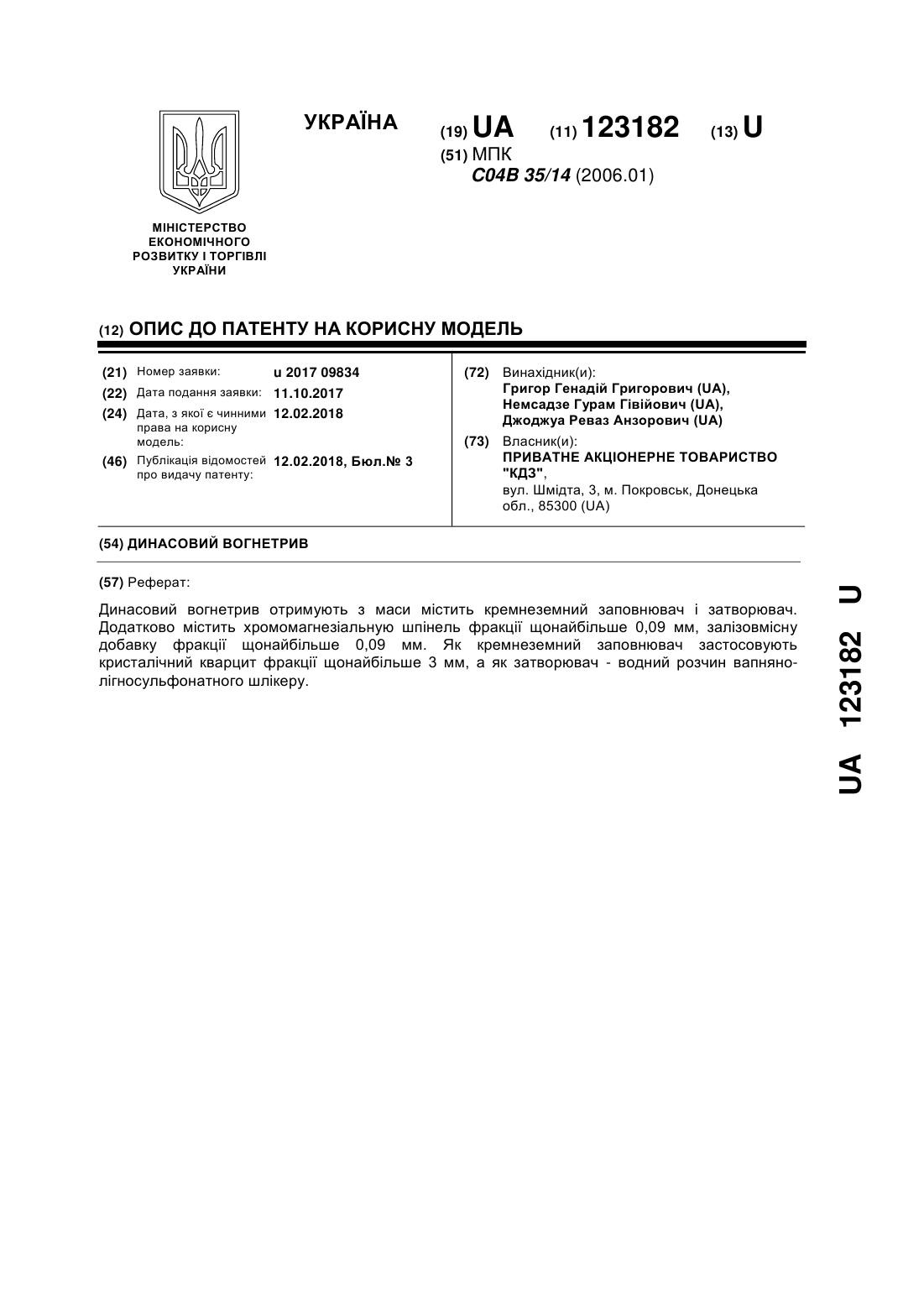 УКРАЇНА

(19) UA (11) 123182 (13) U

(51) МПК
C04B 35/14 (2006.01)

МІНІСТЕРСТВО ЕКОНОМІЧНОГО РОЗВИТКУ І ТОРГІВЛІ УКРАЇНИ

(12) ОПИС ДО ПАТЕНТУ НА КОРИСНУ МОДЕЛЬ

(21) Номер заявки: u 2017 09834
(22) Дата подання заявки: 11.10.2017
(24) Дата, з якої є чинними права на корисну модель: 12.02.2018
(46) Публікація відомостей про видачу патенту: 12.02.2018, Бюл.№ 3

(72) Винахідник(и):
Григор Генадій Григорович (UA),
Немсадзе Гурам Гівійович (UA),
Джоджуа Реваз Анзорович (UA)

(73) Власник(и):
ПРИВАТНЕ АКЦІОНЕРНЕ ТОВАРИСТВО "КДЗ",
вул. Шмідта, 3, м. Покровськ, Донецька обл., 85300 (UA)

(54) ДИНАСОВИЙ ВОГНЕТРИВ

(57) Реферат:

Динасовий вогнетрив отримують з маси містить кремнеземний заповнювач і затворювач. Додатково містить хромомагнезіальную шпінель фракції щонайбільше 0,09 мм, залізовмісну добавку фракції щонайбільше 0,09 мм. Як кремнеземний заповнювач застосовують кристалічний кварцит фракції щонайбільше 3 мм, а як затворювач - водний розчин вапняно-лігносульфонатного шлікеру.

UA 123182 U